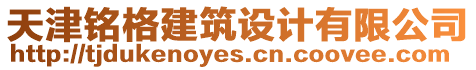 天津铭格建筑设计有限公司
http://tjdukenoyes.cn.coovee.com